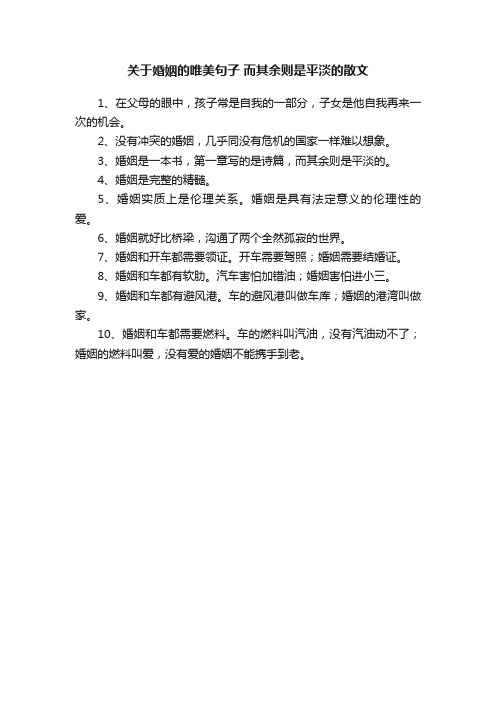 关于婚姻的唯美句子 而其余则是平淡的散文

1、在父母的眼中，孩子常是自我的一部分，子女是他自我再来一次的机会。

2、没有冲突的婚姻，几乎同没有危机的国家一样难以想象。

3、婚姻是一本书，第一章写的是诗篇，而其余则是平淡的。

4、婚姻是完整的精髓。

5、婚姻实质上是伦理关系。婚姻是具有法定意义的伦理性的爱。

6、婚姻就好比桥梁，沟通了两个全然孤寂的世界。

7、婚姻和开车都需要领证。开车需要驾照；婚姻需要结婚证。

8、婚姻和车都有软肋。汽车害怕加错油；婚姻害怕进小三。

9、婚姻和车都有避风港。车的避风港叫做车库；婚姻的港湾叫做家。

10、婚姻和车都需要燃料。车的燃料叫汽油，没有汽油动不了；婚姻的燃料叫爱，没有爱的婚姻不能携手到老。